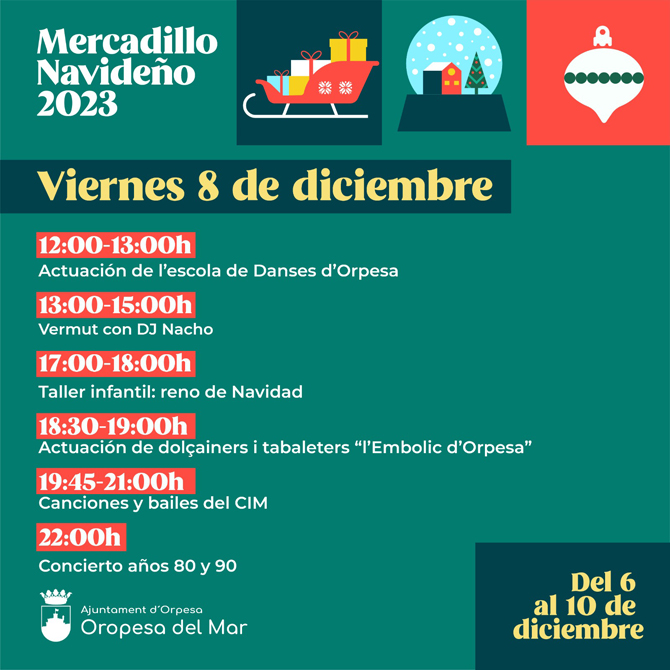 Mercadillo Navideño 2023

Viernes 8 de diciembre

12:00-13:00h
Actuación de l'escola de Danses d'Orpesa

13:00-15:00h
Vermut con DJ Nacho

17:00-18:00h
Taller infantil: reno de Navidad

18:30-19:00h
Actuación de dolçainers i tabaleters "l'Embolic d'Orpesa"

19:45-21:00h
Canciones y bailes del CIM

22:00h
Concierto años 80 y 90

Ajuntament d'Orpesa
Oropesa del Mar

Del 6 al 10 de diciembre